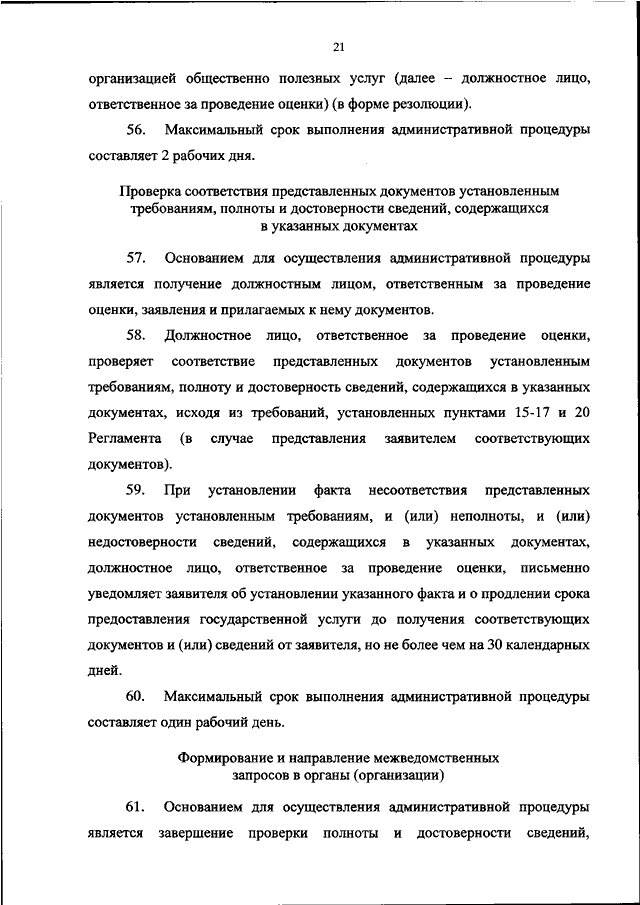 21

организацией общественно полезных услуг (далее – должностное лицо, ответственное за проведение оценки) (в форме резолюции).

56. Максимальный срок выполнения административной процедуры составляет 2 рабочих дня.

Проверка соответствия представленных документов установленным требованиям, полноты и достоверности сведений, содержащихся в указанных документах

57. Основанием для осуществления административной процедуры является получение должностным лицом, ответственным за проведение оценки, заявления и прилагаемых к нему документов.

58. Должностное лицо, ответственное за проведение оценки, проверяет соответствие представленных документов установленным требованиям, полноту и достоверность сведений, содержащихся в указанных документах, исходя из требований, установленных пунктами 15-17 и 20 Регламента (в случае представления заявителем соответствующих документов).

59. При установлении факта несоответствия представленных документов установленным требованиям, и (или) неполноты, и (или) недостоверности сведений, содержащихся в указанных документах, должностное лицо, ответственное за проведение оценки, письменно уведомляет заявителя об установлении указанного факта и о продлении срока предоставления государственной услуги до получения соответствующих документов и (или) сведений от заявителя, но не более чем на 30 календарных дней.

60. Максимальный срок выполнения административной процедуры составляет один рабочий день.

Формирование и направление межведомственных запросов в органы (организации)

61. Основанием для осуществления административной процедуры является завершение проверки полноты и достоверности сведений,